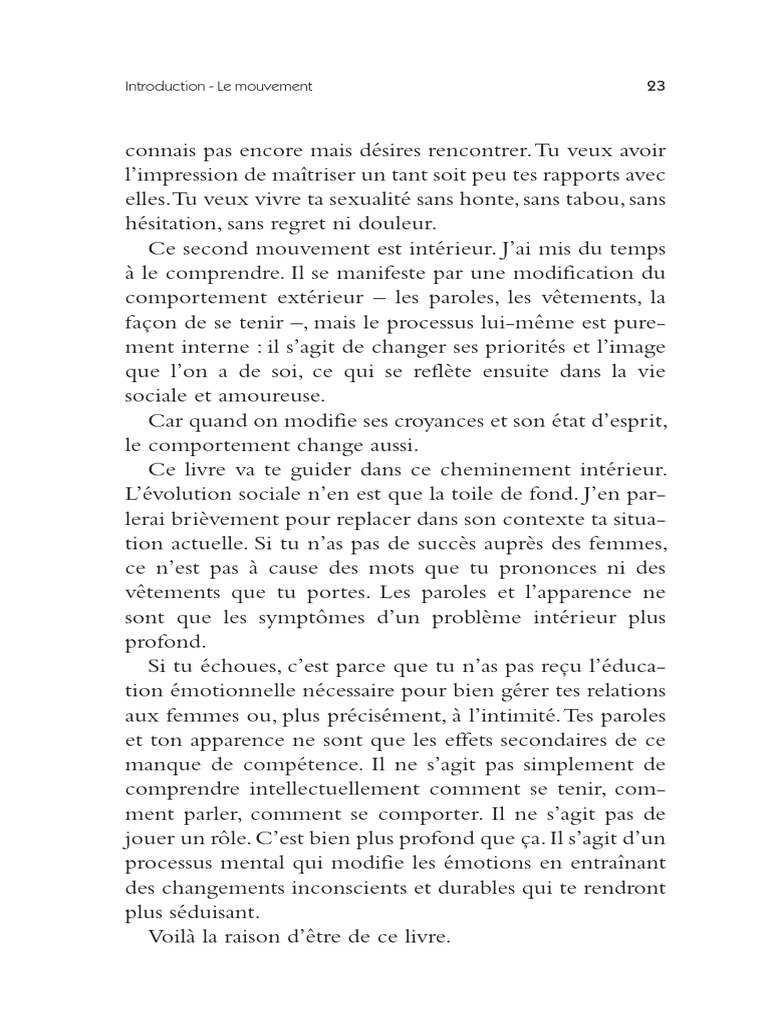 Introduction - Le mouvement

23

connais pas encore mais désires rencontrer. Tu veux avoir l'impression de maîtriser un tant soit peu tes rapports avec elles. Tu veux vivre ta sexualité sans honte, sans tabou, sans hésitation, sans regret ni douleur.

Ce second mouvement est intérieur. J'ai mis du temps à le comprendre. Il se manifeste par une modification du comportement extérieur – les paroles, les vêtements, la façon de se tenir –, mais le processus lui-même est purement interne : il s'agit de changer ses priorités et l'image que l'on a de soi, ce qui se reflète ensuite dans la vie sociale et amoureuse.

Car quand on modifie ses croyances et son état d'esprit, le comportement change aussi.

Ce livre va te guider dans ce cheminement intérieur. L'évolution sociale n'en est que la toile de fond. J'en parlerai brièvement pour replacer dans son contexte ta situation actuelle. Si tu n'as pas de succès auprès des femmes, ce n'est pas à cause des mots que tu prononces ni des vêtements que tu portes. Les paroles et l'apparence ne sont que les symptômes d'un problème intérieur plus profond.

Si tu échoues, c'est parce que tu n'as pas reçu l'éducation émotionnelle nécessaire pour bien gérer tes relations aux femmes ou, plus précisément, à l'intimité. Tes paroles et ton apparence ne sont que les effets secondaires de ce manque de compétence. Il ne s'agit pas simplement de comprendre intellectuellement comment se tenir, comment parler, comment se comporter. Il ne s'agit pas de jouer un rôle. C'est bien plus profond que ça. Il s'agit d'un processus mental qui modifie les émotions en entraînant des changements inconscients et durables qui te rendront plus séduisant.

Voilà la raison d'être de ce livre.